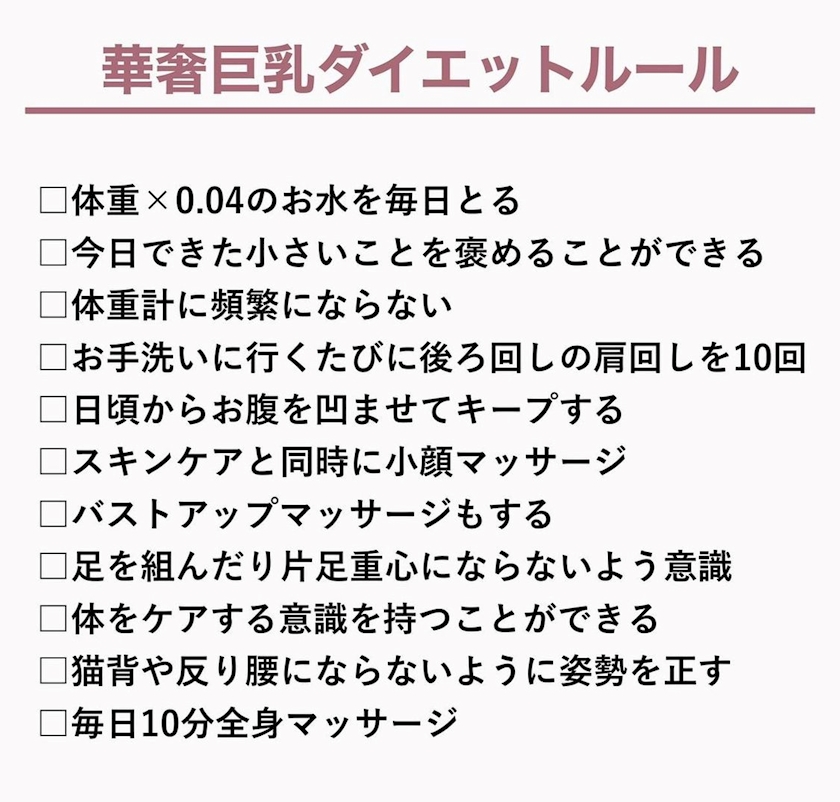 華奢巨乳ダイエットルール

☐体重×0.04のお水を毎日とる
☐今日できた小さいことを褒めることができる
☐体重計に頻繁にならない
☐お手洗いに行くたびに後ろ回しの肩回しを10回
☐日頃からお腹を凹ませてキープする
☐スキンケアと同時に小顔マッサージ
☐バストアップマッサージもする
☐足を組んだり片足重心にならないよう意識
☐体をケアする意識を持つことができる
☐猫背や反り腰にならないように姿勢を正す
☐毎日10分全身マッサージ